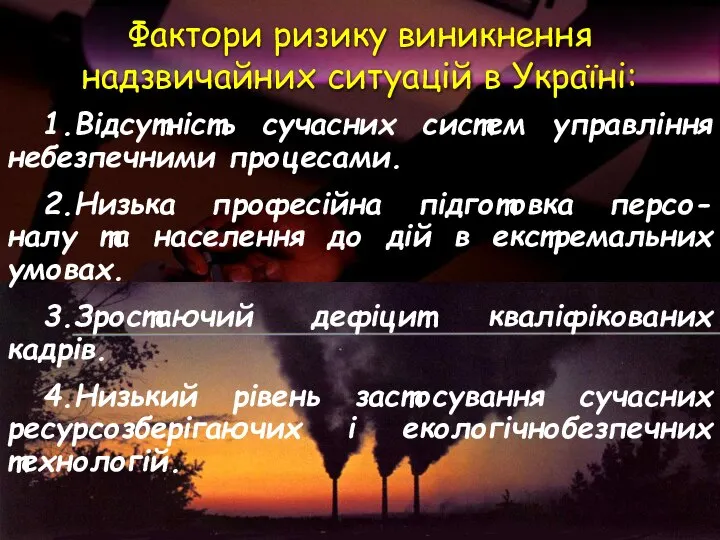 Фактори ризику виникнення надзвичайних ситуацій в Україні:

1.Відсутність сучасних систем управління небезпечними процесами.

2.Низька професійна підготовка персоналу та населення до дій в екстремальних умовах.

3.Зростаючий дефіцит кваліфікованих кадрів.

4.Низький рівень застосування сучасних ресурсозберігаючих і екологічнобезпечних технологій.